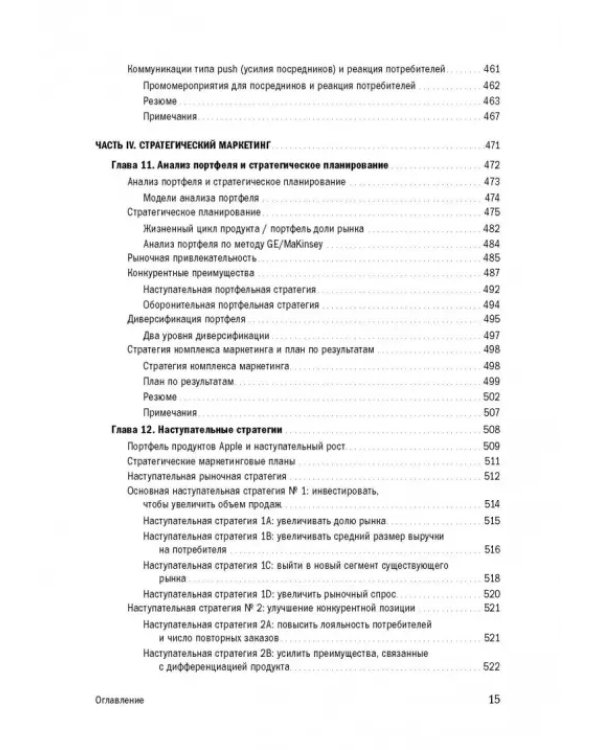 Коммуникации типа push (усилия посредников) и реакция потребителей 461

Промомероприятия для посредников и реакция потребителей 462

Резюме 463

Примечания 467

ЧАСТЬ IV. СТРАТЕГИЧЕСКИЙ МАРКЕТИНГ 471

Глава 11. Анализ портфеля и стратегическое планирование 472

Анализ портфеля и стратегическое планирование 473

Модели анализа портфеля 474

Стратегическое планирование 475

Жизненный цикл продукта / портфель доли рынка 482

Анализ портфеля по методу GE/MaKinsey 484

Рыночная привлекательность 485

Конкурентные преимущества 487

Наступательная портфельная стратегия 492

Оборонительная портфельная стратегия 494

Диверсификация портфеля 495

Два уровня диверсификации 497

Стратегия комплекса маркетинга и план по результатам 498

Стратегия комплекса маркетинга 498

План по результатам 499

Резюме 502

Примечания 507

Глава 12. Наступательные стратегии 508

Портфель продуктов Apple и наступательный рост 509

Стратегические маркетинговые планы 511

Наступательная рыночная стратегия 512

Основная наступательная стратегия № 1: инвестировать, чтобы увеличить объем продаж 514

Наступательная стратегия 1А: увеличивать долю рынка 515

Наступательная стратегия 1В: увеличивать средний размер выручки на потребителя 516

Наступательная стратегия 1С: выйти в новый сегмент существующего рынка 518

Наступательная стратегия 1D: увеличить рыночный спрос 520

Наступательная стратегия № 2: улучшение конкурентной позиции 521

Наступательная стратегия 2А: повысить лояльность потребителей и число повторных заказов 521

Наступательная стратегия 2В: усилить преимущества, связанные с дифференциацией продукта 522

Оглавление 15